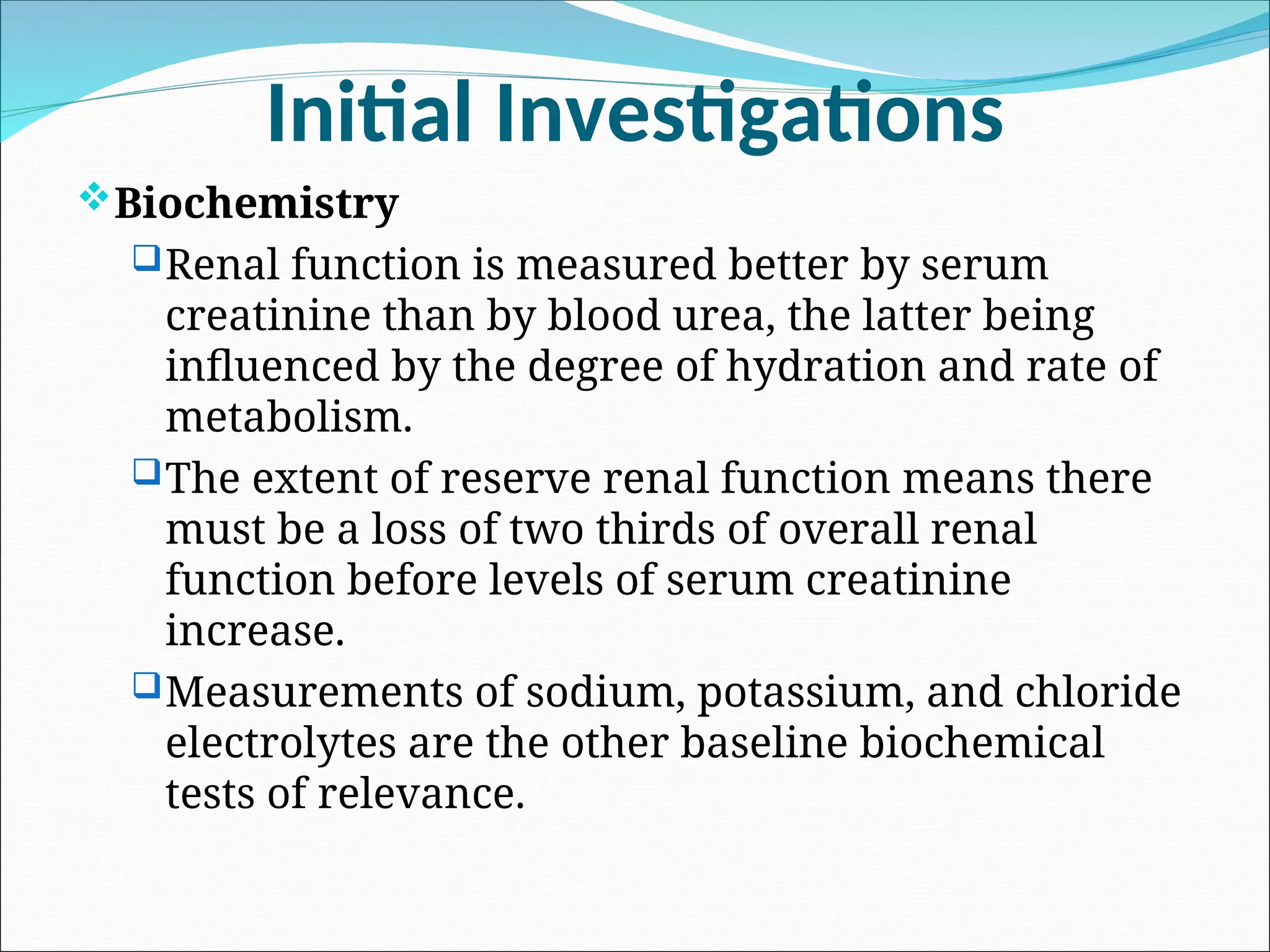 Initial Investigations

❖ Biochemistry

❑ Renal function is measured better by serum creatinine than by blood urea, the latter being influenced by the degree of hydration and rate of metabolism.

❑ The extent of reserve renal function means there must be a loss of two thirds of overall renal function before levels of serum creatinine increase.

❑ Measurements of sodium, potassium, and chloride electrolytes are the other baseline biochemical tests of relevance.